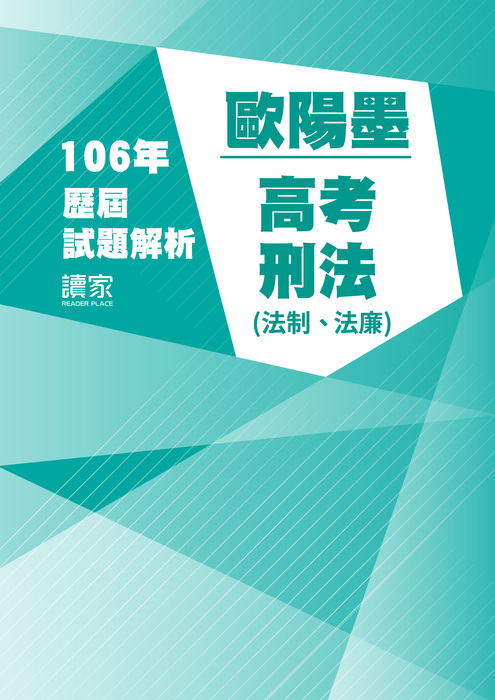 106年
歷屆
試題解析

讀家
READER PLACE

歐陽墨

高考
刑法
(法制、法廉)